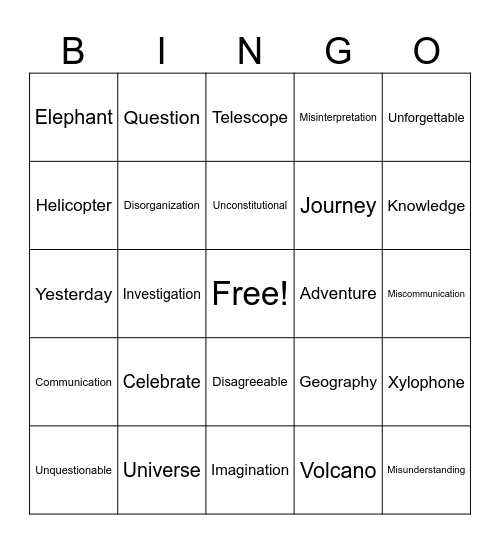 | B | I | N | G | O |
|---|---|---|---|---|
| Elephant | Question | Telescope | Misinterpretation | Unforgettable |
| Helicopter | Disorganization | Unconstitutional | Journey | Knowledge |
| Yesterday | Investigation | Free! | Adventure | Miscommunication |
| Communication | Celebrate | Disagreeable | Geography | Xylophone |
| Unquestionable | Universe | Imagination | Volcano | Misunderstanding |